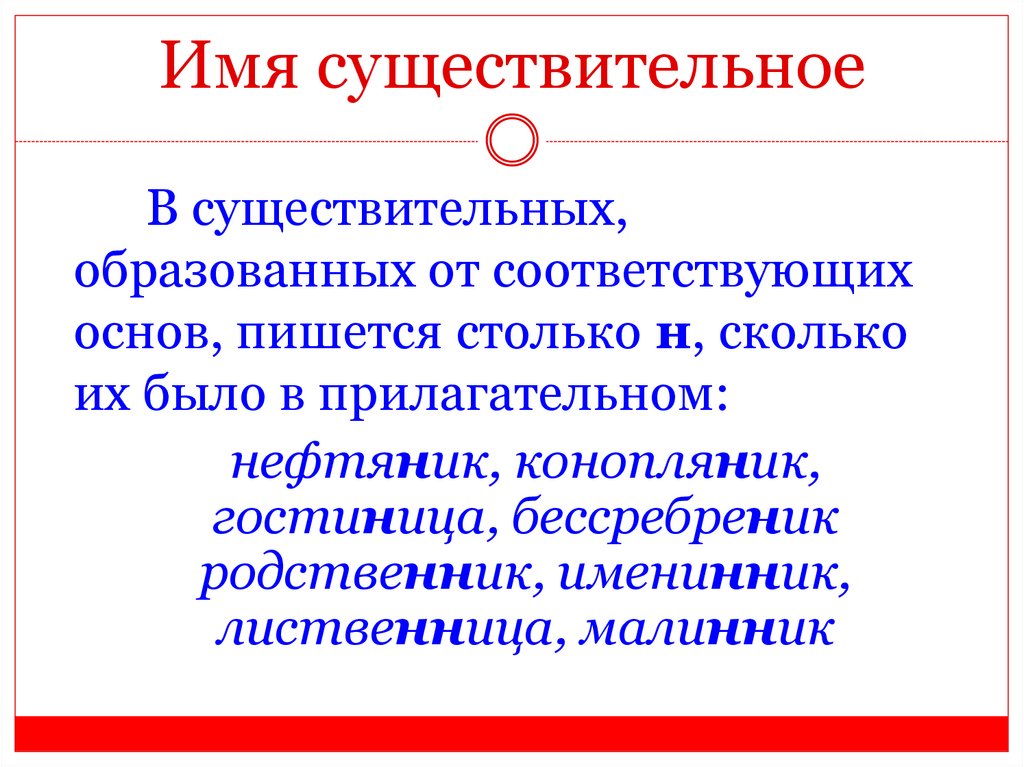 Имя существительное

В существительных, образованных от соответствующих основ, пишется столько н, сколько их было в прилагательном:

нефтяник, конопляник, гостиница, бессребреник родственник, именинник, лиственница, малинник